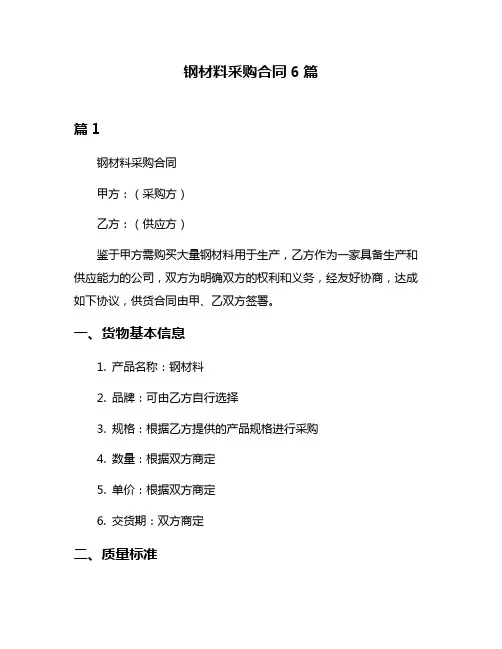 钢材料采购合同 6 篇

篇 1

钢材料采购合同

甲方：（采购方）

乙方：（供应方）

鉴于甲方需购买大量钢材料用于生产，乙方作为一家具备生产和供应能力的公司，双方为明确双方的权利和义务，经友好协商，达成如下协议，供货合同由甲、乙双方签署。

一、货物基本信息

1. 产品名称：钢材料

2. 品牌：可由乙方自行选择

3. 规格：根据乙方提供的产品规格进行采购

4. 数量：根据双方商定

5. 单价：根据双方商定

6. 交货期：双方商定

二、质量标准